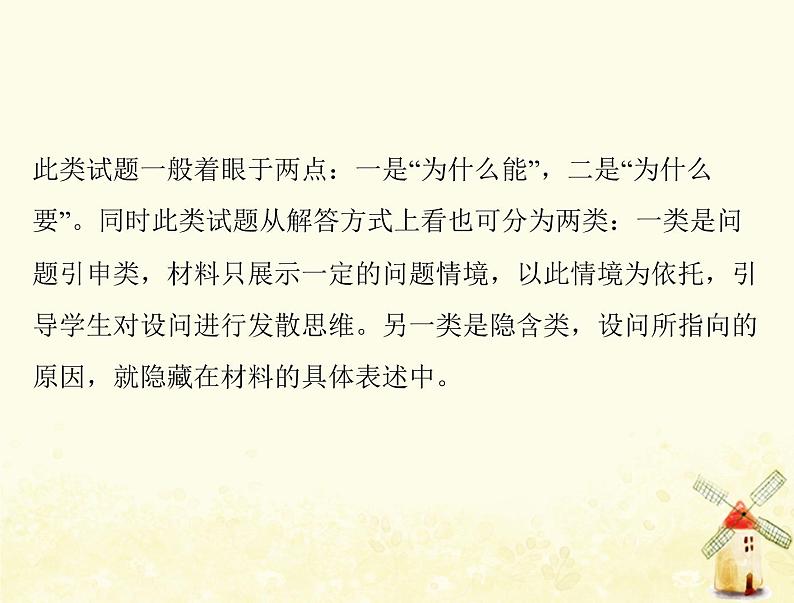 此类试题一般着眼于两点：一是“为什么能”，二是“为什么要”。同时此类试题从解答方式上看也可分为两类：一类是问题引申类，材料只展示一定的问题情境，以此情境为依托，引导学生对设问进行发散思维。另一类是隐含类，设问所指向的原因，就隐藏在材料的具体表述中。